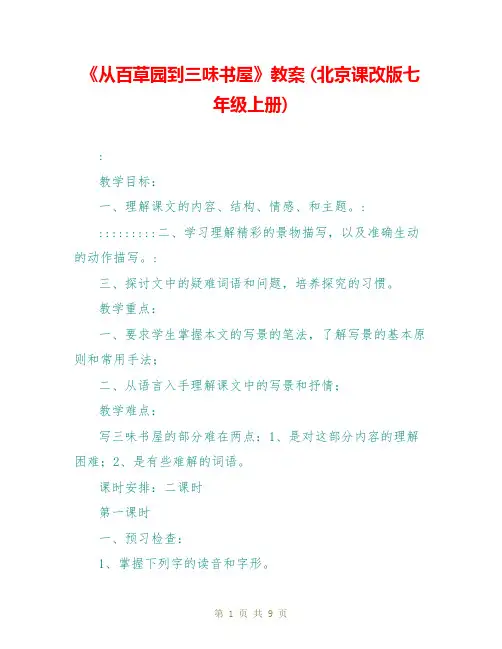 《从百草园到三味书屋》教案（北京课改版七年级上册）

:

教学目标：

一、理解课文的内容、结构、情感、和主题。：

:::::::::二、学习理解精彩的景物描写，以及准确生动的动作描写。：

三、探讨文中的疑难词语和问题，培养探究的习惯。

教学重点：

一、要求学生掌握本文的写景的笔法，了解写景的基本原则和常用手法；

二、从语言入手理解课文中的写景和抒情；

教学难点：

写三味书屋的部分难在两点：1、是对这部分内容的理解困难；2、是有些难解的词语。

课时安排：二课时

第一课时

一、预习检查：

1、掌握下列字的读音和字形。

第 1 页 共 9 页